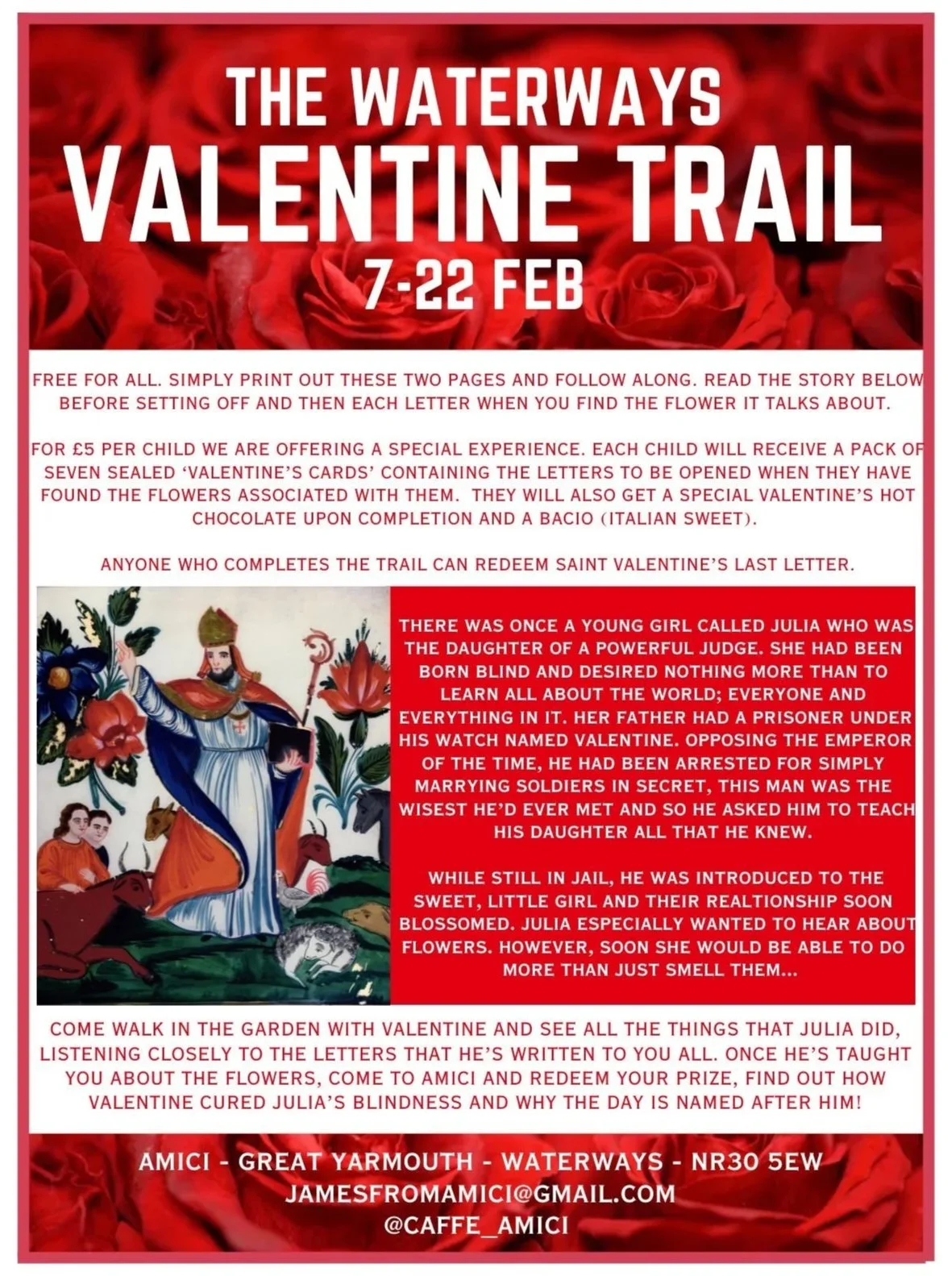 THE WATERWAYS
VALENTINE TRAIL
7-22 FEB

FREE FOR ALL. SIMPLY PRINT OUT THESE TWO PAGES AND FOLLOW ALONG. READ THE STORY BELOW BEFORE SETTING OFF AND THEN EACH LETTER WHEN YOU FIND THE FLOWER IT TALKS ABOUT.

FOR £5 PER CHILD WE ARE OFFERING A SPECIAL EXPERIENCE. EACH CHILD WILL RECEIVE A PACK OF SEVEN SEALED 'VALENTINE'S CARDS' CONTAINING THE LETTERS TO BE OPENED WHEN THEY HAVE FOUND THE FLOWERS ASSOCIATED WITH THEM. THEY WILL ALSO GET A SPECIAL VALENTINE'S HOT CHOCOLATE UPON COMPLETION AND A BACIO (ITALIAN SWEET).

ANYONE WHO COMPLETES THE TRAIL CAN REDEEM SAINT VALENTINE'S LAST LETTER.

THERE WAS ONCE A YOUNG GIRL CALLED JULIA WHO WAS THE DAUGHTER OF A POWERFUL JUDGE. SHE HAD BEEN BORN BLIND AND DESIRED NOTHING MORE THAN TO LEARN ALL ABOUT THE WORLD; EVERYONE AND EVERYTHING IN IT. HER FATHER HAD A PRISONER UNDER HIS WATCH NAMED VALENTINE. OPPOSING THE EMPEROR OF THE TIME, HE HAD BEEN ARRESTED FOR SIMPLY MARRYING SOLDIERS IN SECRET, THIS MAN WAS THE WISEST HE'D EVER MET AND SO HE ASKED HIM TO TEACH HIS DAUGHTER ALL THAT HE KNEW.

WHILE STILL IN JAIL, HE WAS INTRODUCED TO THE SWEET, LITTLE GIRL AND THEIR REALTIONSHIP SOON BLOSSOMED. JULIA ESPECIALLY WANTED TO HEAR ABOUT FLOWERS. HOWEVER, SOON SHE WOULD BE ABLE TO DO MORE THAN JUST SMELL THEM...

COME WALK IN THE GARDEN WITH VALENTINE AND SEE ALL THE THINGS THAT JULIA DID, LISTENING CLOSELY TO THE LETTERS THAT HE'S WRITTEN TO YOU ALL. ONCE HE'S TAUGHT YOU ABOUT THE FLOWERS, COME TO AMICI AND REDEEM YOUR PRIZE, FIND OUT HOW VALENTINE CURED JULIA'S BLINDNESS AND WHY THE DAY IS NAMED AFTER HIM!

AMICI - GREAT YARMOUTH - WATERWAYS - NR30 5EW
JAMESFROMAMICI@GMAIL.COM
@CAFFE_AMICI